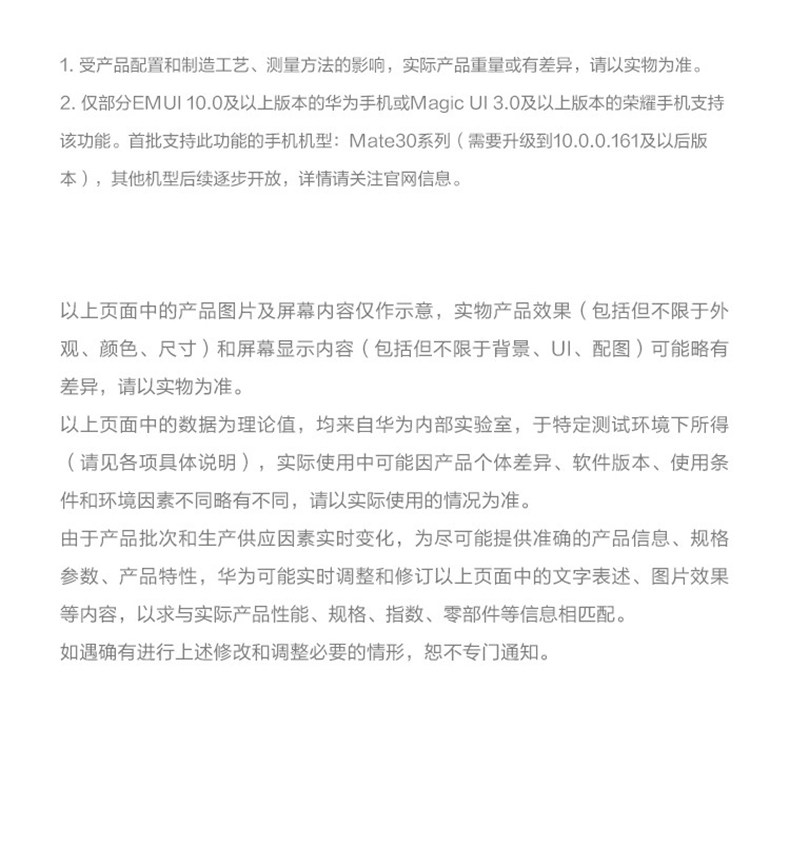 1. 受产品配置和制造工艺、测量方法的影响，实际产品重量或有差异，请以实物为准。
2. 仅部分EMUI 10.0及以上版本的华为手机或Magic UI 3.0及以上版本的荣耀手机支持该功能。首批支持此功能的手机机型：Mate30系列（需要升级到10.0.0.161及以后版本），其他机型后续逐步开放，详情请关注官网信息。

以上页面中的产品图片及屏幕内容仅作示意，实物产品效果（包括但不限于外观、颜色、尺寸）和屏幕显示内容（包括但不限于背景、UI、配图）可能略有差异，请以实物为准。
以上页面中的数据为理论值，均来自华为内部实验室，于特定测试环境下所得（请见各项具体说明），实际使用中可能因产品个体差异、软件版本、使用条件和环境因素不同略有不同，请以实际使用的情况为准。
由于产品批次和生产供应因素实时变化，为尽可能提供准确的产品信息、规格参数、产品特性，华为可能实时调整和修订以上页面中的文字表述、图片效果等内容，以求与实际产品性能、规格、指数、零部件等信息相匹配。
如遇确有进行上述修改和调整必要的情形，恕不专门通知。